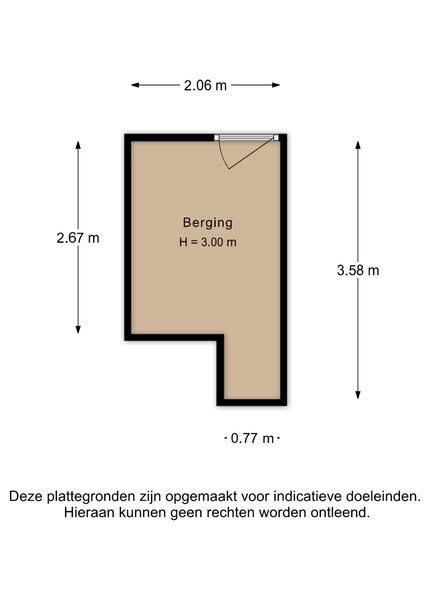 2.06 m

2.67 m

Berging
H = 3.00 m

3.58 m

0.77 m

Deze plattegronden zijn opgemaakt voor indicatieve doeleinden. Hieraan kunnen geen rechten worden ontleend.